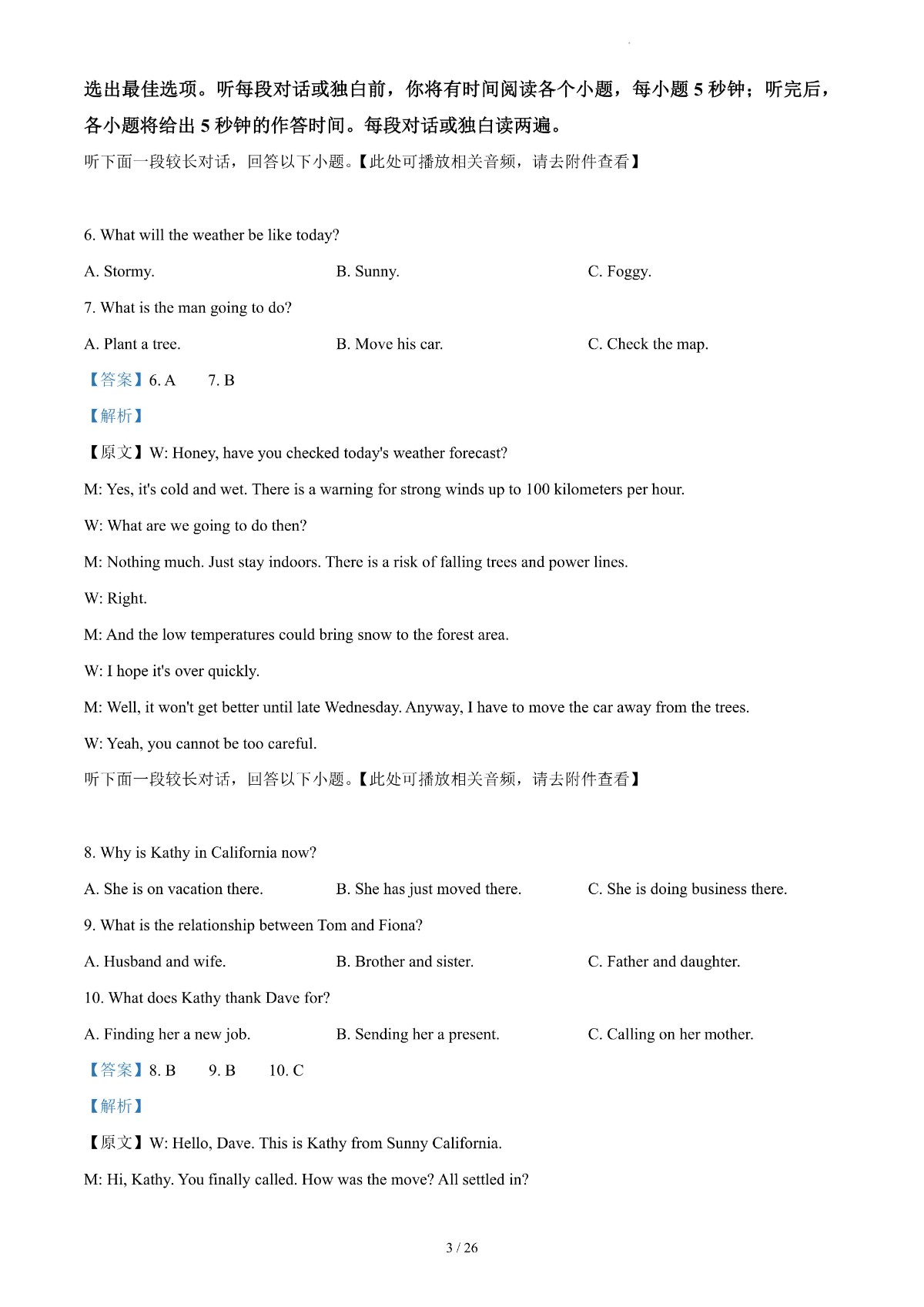 选出最佳选项。听每段对话或独白前，你将有时间阅读各个小题，每小题 5 秒钟；听完后，各小题将给出 5 秒钟的作答时间。每段对话或独白读两遍。

听下面一段较长对话，回答以下小题。【此处可播放相关音频，请去附件查看】

6. What will the weather be like today?

A. Stormy.
B. Sunny.
C. Foggy.

7. What is the man going to do?

A. Plant a tree.
B. Move his car.
C. Check the map.

【答案】6. A 7. B

【解析】

【原文】W: Honey, have you checked today's weather forecast?

M: Yes, it's cold and wet. There is a warning for strong winds up to 100 kilometers per hour.

W: What are we going to do then?

M: Nothing much. Just stay indoors. There is a risk of falling trees and power lines.

W: Right.

M: And the low temperatures could bring snow to the forest area.

W: I hope it's over quickly.

M: Well, it won't get better until late Wednesday. Anyway, I have to move the car away from the trees.

W: Yeah, you cannot be too careful.

听下面一段较长对话，回答以下小题。【此处可播放相关音频，请去附件查看】

8. Why is Kathy in California now?

A. She is on vacation there.
B. She has just moved there.
C. She is doing business there.

9. What is the relationship between Tom and Fiona?

A. Husband and wife.
B. Brother and sister.
C. Father and daughter.

10. What does Kathy thank Dave for?

A. Finding her a new job.
B. Sending her a present.
C. Calling on her mother.

【答案】8. B 9. B 10. C

【解析】

【原文】W: Hello, Dave. This is Kathy from Sunny California.

M: Hi, Kathy. You finally called. How was the move? All settled in?

3 / 26